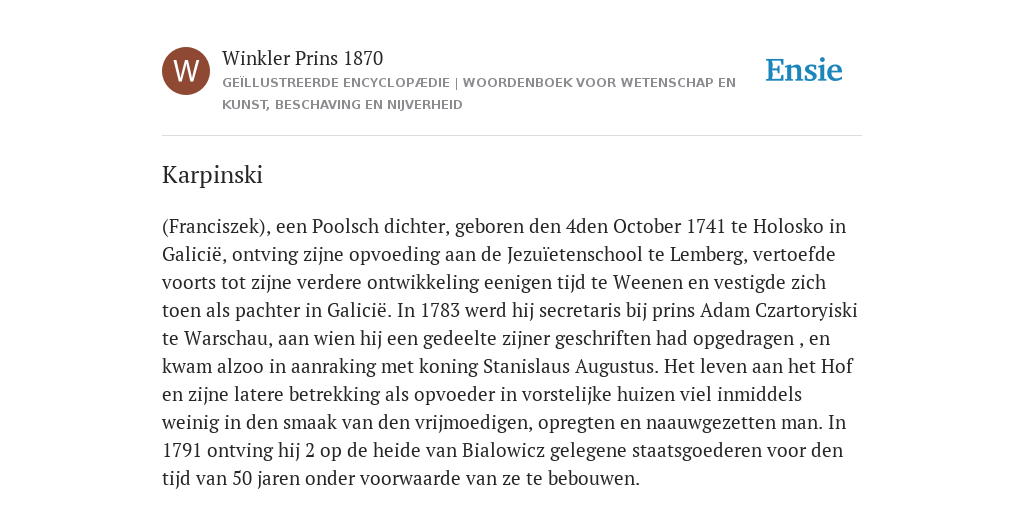 W

Winkler Prins 1870
GEÏLLUSTREERDE ENCYCLOPÆDIE | WOORDENBOEK VOOR WETENSCHAP EN KUNST, BESCHAVING EN NIJVERHEID

Ensie

Karpinski

(Franciszek), een Poolsch dichter, geboren den 4den October 1741 te Holosko in Galicië, ontving zijne opvoeding aan de Jezuïetenschool te Lemberg, vertoefde voorts tot zijne verdere ontwikkeling eenigen tijd te Weenen en vestigde zich toen als pachter in Galicië. In 1783 werd hij secretaris bij prins Adam Czartoryiski te Warschau, aan wien hij een gedeelte zijner geschriften had opgedragen , en kwam alzoo in aanraking met koning Stanislaus Augustus. Het leven aan het Hof en zijne latere betrekking als opvoeder in vorstelijke huizen viel inmiddels weinig in den smaak van den vrijmoedigen, opregten en naauwgezetten man. In 1791 ontving hij 2 op de heide van Bialowicz gelegene staatsgoederen voor den tijd van 50 jaren onder voorwaarde van ze te bebouwen.